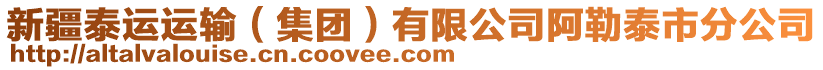 新疆泰运运输（集团）有限公司阿勒泰市分公司
http://altalvalouise.cn.coovee.com